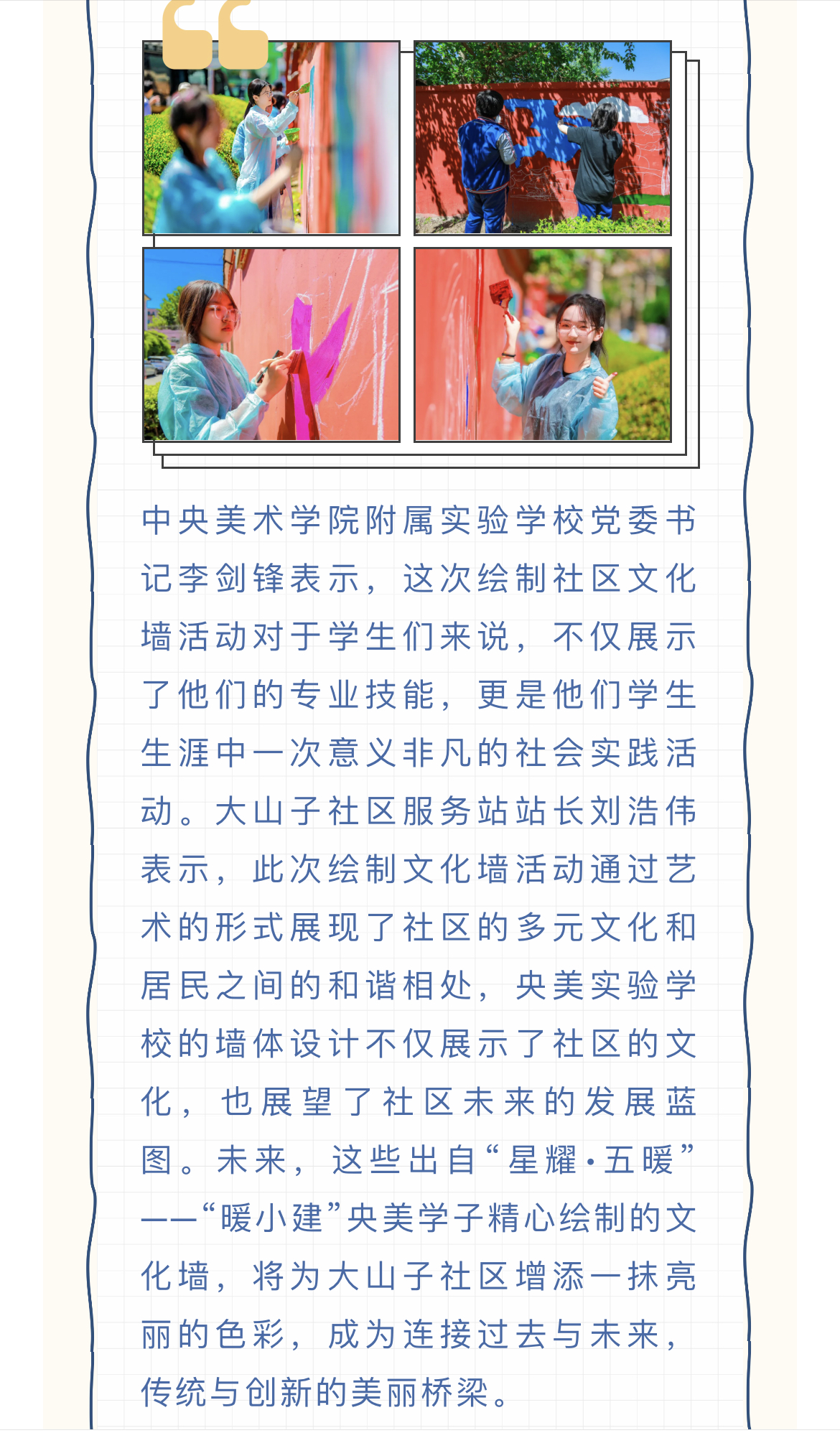 中央美术学院附属实验学校党委书记李剑锋表示，这次绘制社区文化墙活动对于学生们来说，不仅展示了他们的专业技能，更是他们学生生涯中一次意义非凡的社会实践活动。大山子社区服务站站长刘浩伟表示，此次绘制文化墙活动通过艺术的形式展现了社区的多元文化和居民之间的和谐相处，央美实验学校的墙体设计不仅展示了社区的文化，也展望了社区未来的发展蓝图。未来，这些出自“星耀·五暖”——“暖小建”央美学子精心绘制的文化墙，将为大山子社区增添一抹亮丽的色彩，成为连接过去与未来，传统与创新的美丽桥梁。